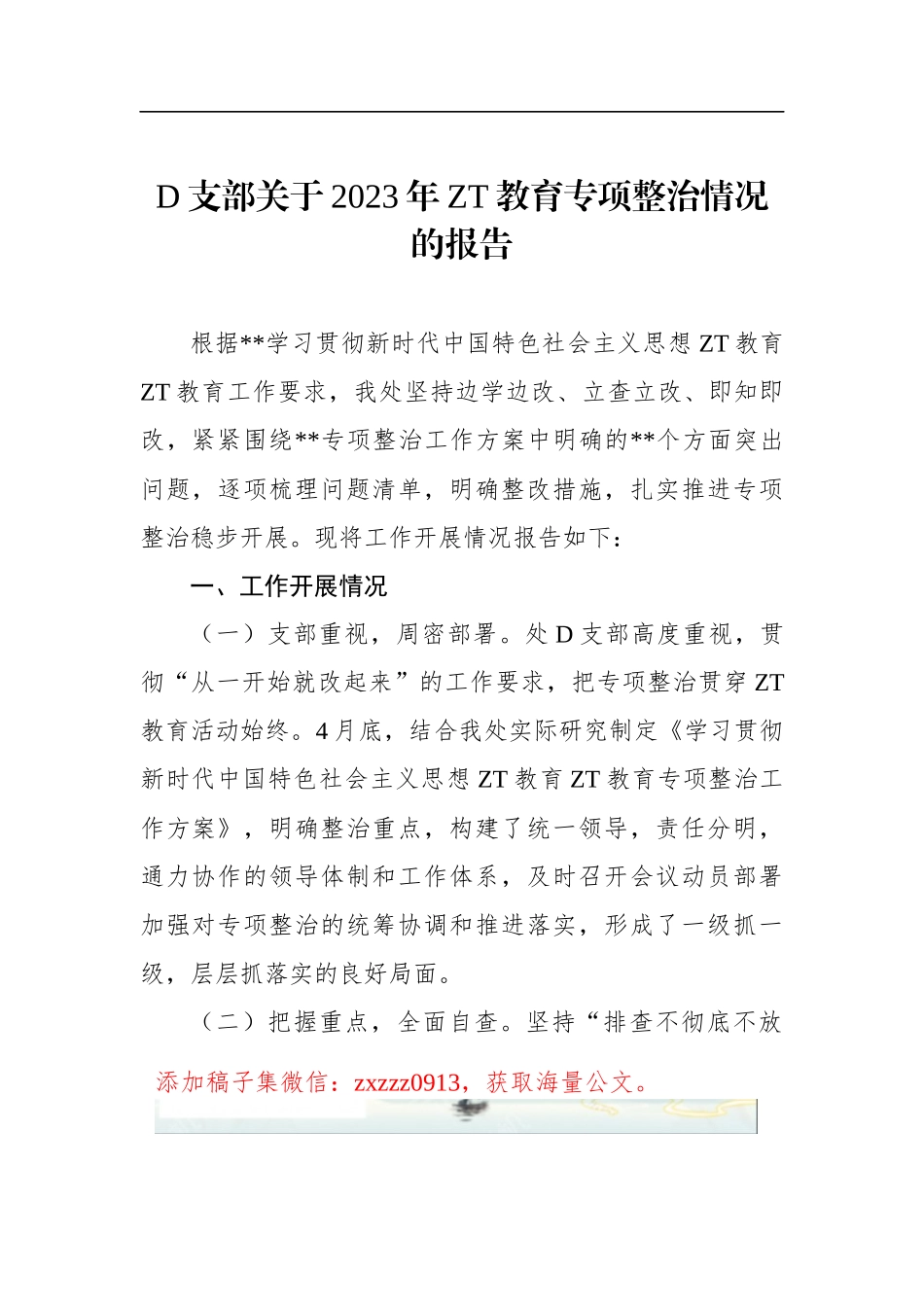 D 支部关于 2023 年 ZT 教育专项整治情况的报告

根据**学习贯彻新时代中国特色社会主义思想 ZT 教育 ZT 教育工作要求，我处坚持边学边改、立查立改、即知即改，紧紧围绕**专项整治工作方案中明确的**个方面突出问题，逐项梳理问题清单，明确整改措施，扎实推进专项整治稳步开展。现将工作开展情况报告如下：

一、工作开展情况

（一）支部重视，周密部署。处 D 支部高度重视，贯彻“从一开始就改起来”的工作要求，把专项整治贯穿 ZT 教育活动始终。4 月底，结合我处实际研究制定《学习贯彻新时代中国特色社会主义思想 ZT 教育 ZT 教育专项整治工作方案》，明确整治重点，构建了统一领导，责任分明，通力协作的领导体制和工作体系，及时召开会议动员部署加强对专项整治的统筹协调和推进落实，形成了一级抓一级，层层抓落实的良好局面。

（二）把握重点，全面自查。坚持“排查不彻底不放

添加稿子集微信：zxzzz0913，获取海量公文。